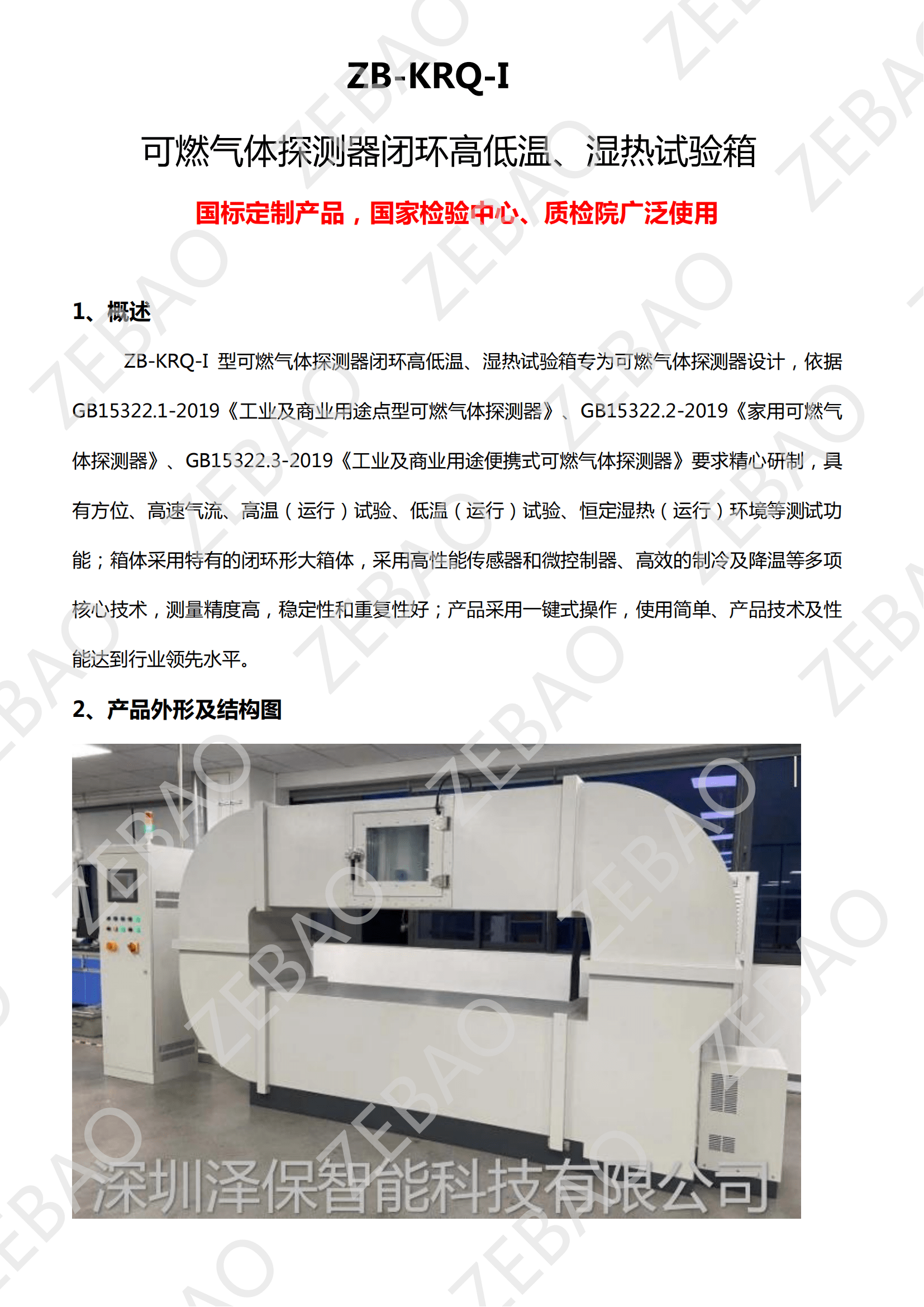 ZB-KRQ-I

可燃气体探测器闭环高低温、湿热试验箱

国标定制产品，国家检验中心、质检院广泛使用

1、概述

ZB-KRQ-I 型可燃气体探测器闭环高低温、湿热试验箱专为可燃气体探测器设计，依据GB15322.1-2019《工业及商业用途点型可燃气体探测器》、GB15322.2-2019《家用可燃气体探测器》、GB15322.3-2019《工业及商业用途便携式可燃气体探测器》要求精心研制，具有方位、高速气流、高温（运行）试验、低温（运行）试验、恒定湿热（运行）环境等测试功能；箱体采用特有的闭环形大箱体，采用高性能传感器和微控制器、高效的制冷及降温等多项核心技术，测量精度高，稳定性和重复性好；产品采用一键式操作，使用简单、产品技术及性能达到行业领先水平。

2、产品外形及结构图

深圳泽保智能科技有限公司

ZEBAO